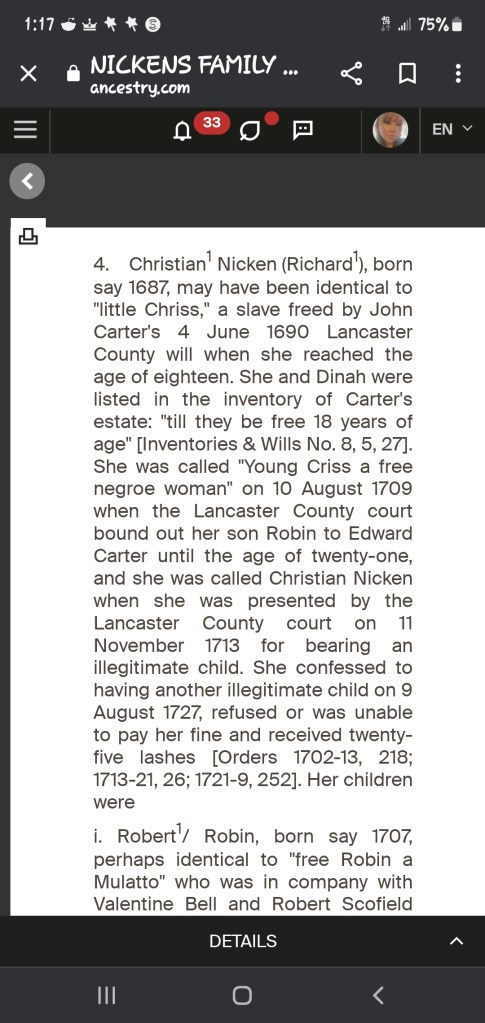 1:17

75%

NICKENS FAMILY ...
ancestry.com

33

EN

4. Christian$^1$ Nicken (Richard$^1$), born say 1687, may have been identical to "little Chriss," a slave freed by John Carter's 4 June 1690 Lancaster County will when she reached the age of eighteen. She and Dinah were listed in the inventory of Carter's estate: "till they be free 18 years of age" [Inventories & Wills No. 8, 5, 27]. She was called "Young Criss a free negroe woman" on 10 August 1709 when the Lancaster County court bound out her son Robin to Edward Carter until the age of twenty-one, and she was called Christian Nicken when she was presented by the Lancaster County court on 11 November 1713 for bearing an illegitimate child. She confessed to having another illegitimate child on 9 August 1727, refused or was unable to pay her fine and received twenty-five lashes [Orders 1702-13, 218; 1713-21, 26; 1721-9, 252]. Her children were

i. Robert$^1$/ Robin, born say 1707, perhaps identical to "free Robin a Mulatto" who was in company with Valentine Bell and Robert Scofield

DETAILS